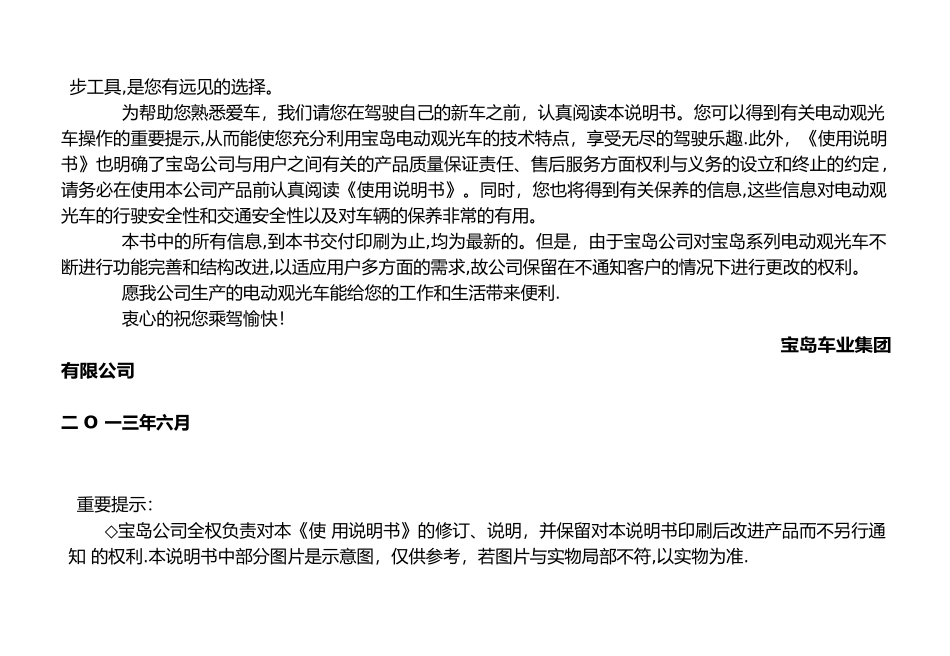 步工具,是您有远见的选择。

为帮助您熟悉爱车，我们请您在驾驶自己的新车之前，认真阅读本说明书。您可以得到有关电动观光车操作的重要提示,从而能使您充分利用宝岛电动观光车的技术特点，享受无尽的驾驶乐趣.此外，《使用说明书》也明确了宝岛公司与用户之间有关的产品质量保证责任、售后服务方面权利与义务的设立和终止的约定，请务必在使用本公司产品前认真阅读《使用说明书》。同时，您也将得到有关保养的信息,这些信息对电动观光车的行驶安全性和交通安全性以及对车辆的保养非常的有用。

本书中的所有信息,到本书交付印刷为止,均为最新的。但是，由于宝岛公司对宝岛系列电动观光车不断进行功能完善和结构改进,以适应用户多方面的需求,故公司保留在不通知客户的情况下进行更改的权利。

愿我公司生产的电动观光车能给您的工作和生活带来便利.

衷心的祝您乘驾愉快！

宝岛车业集团有限公司

二 O 一三年六月

重要提示：

◇宝岛公司全权负责对本《使 用说明书》的修订、说明，并保留对本说明书印刷后改进产品而不另行通知 的权利.本说明书中部分图片是示意图，仅供参考，若图片与实物局部不符,以实物为准.